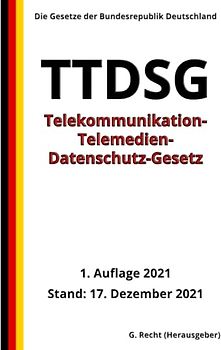 Die Gesetze der Bundesrepublik Deutschland

TTDSG

Telekommunikation-Telemedien-Datenschutz-Gesetz

1. Auflage 2021

Stand: 17. Dezember 2021

G. Recht (Herausgeber)